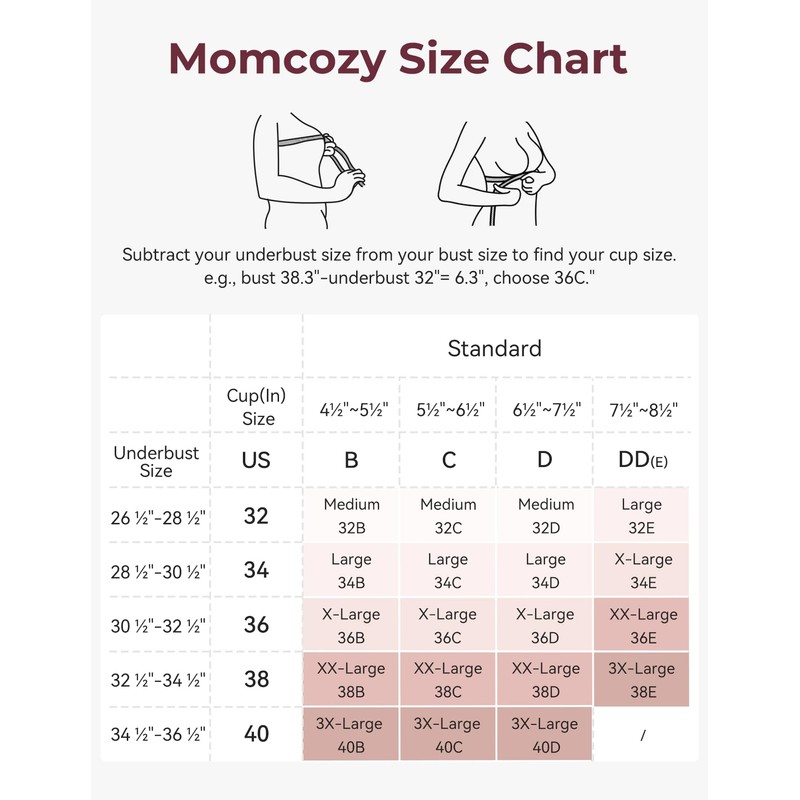 Momcozy Size Chart

Subtract your underbust size from your bust size to find your cup size.
e.g., bust 38.3"-underbust 32"= 6.3", choose 36C."

| | | Standard | | | |
|---|---|---|---|---|---|
| | Cup(In) Size | 4½"~5½" | 5½"~6½" | 6½"~7½" | 7½"~8½" |
| Underbust Size | US | B | C | D | DD(E) |
| 26 ½"-28 ½" | 32 | Medium 32B | Medium 32C | Medium 32D | Large 32E |
| 28 ½"-30 ½" | 34 | Large 34B | Large 34C | Large 34D | X-Large 34E |
| 30 ½"-32 ½" | 36 | X-Large 36B | X-Large 36C | X-Large 36D | XX-Large 36E |
| 32 ½"-34 ½" | 38 | XX-Large 38B | XX-Large 38C | XX-Large 38D | 3X-Large 38E |
| 34 ½"-36 ½" | 40 | 3X-Large 40B | 3X-Large 40C | 3X-Large 40D | / |